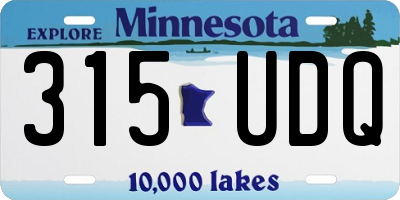 EXPLORE Minnesota

315 UDQ

10,000 lakes